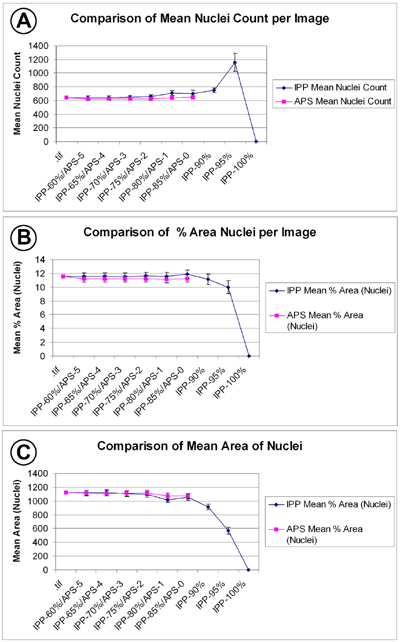 A

Comparison of Mean Nuclei Count per Image

Mean Nuclei Count

1400
1200
1000
800
600
400
200
0

.tif
IPP-60%/APS-5
IPP-65%/APS-4
IPP-70%/APS-3
IPP-75%/APS-2
IPP-80%/APS-1
IPP-85%/APS-0
IPP-90%
IPP-95%
IPP-100%

IPP Mean Nuclei Count
APS Mean Nuclei Count

B

Comparison of % Area Nuclei per Image

Mean % Area (Nuclei)

14
12
10
8
6
4
2
0

.tif
IPP-60%/APS-5
IPP-65%/APS-4
IPP-70%/APS-3
IPP-75%/APS-2
IPP-80%/APS-1
IPP-85%/APS-0
IPP-90%
IPP-95%
IPP-100%

IPP Mean % Area (Nuclei)
APS Mean % Area (Nuclei)

C

Comparison of Mean Area of Nuclei

Mean Area (Nuclei)

1400
1200
1000
800
600
400
200
0

.tif
IPP-60%/APS-5
IPP-65%/APS-4
IPP-70%/APS-3
IPP-75%/APS-2
IPP-80%/APS-1
IPP-85%/APS-0
IPP-90%
IPP-95%
IPP-100%

IPP Mean % Area (Nuclei)
APS Mean % Area (Nuclei)